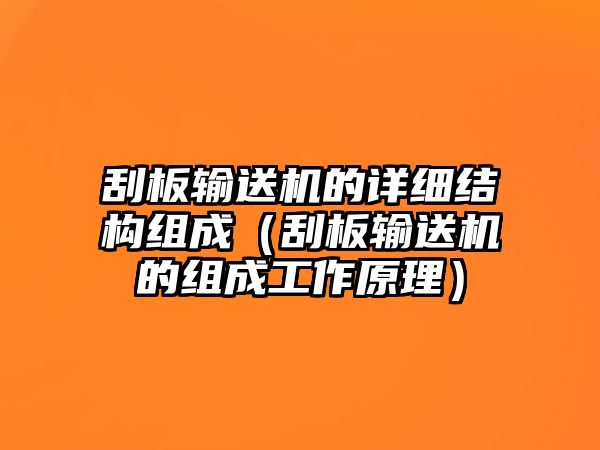 刮板输送机的详细结构组成（刮板输送机的组成工作原理）